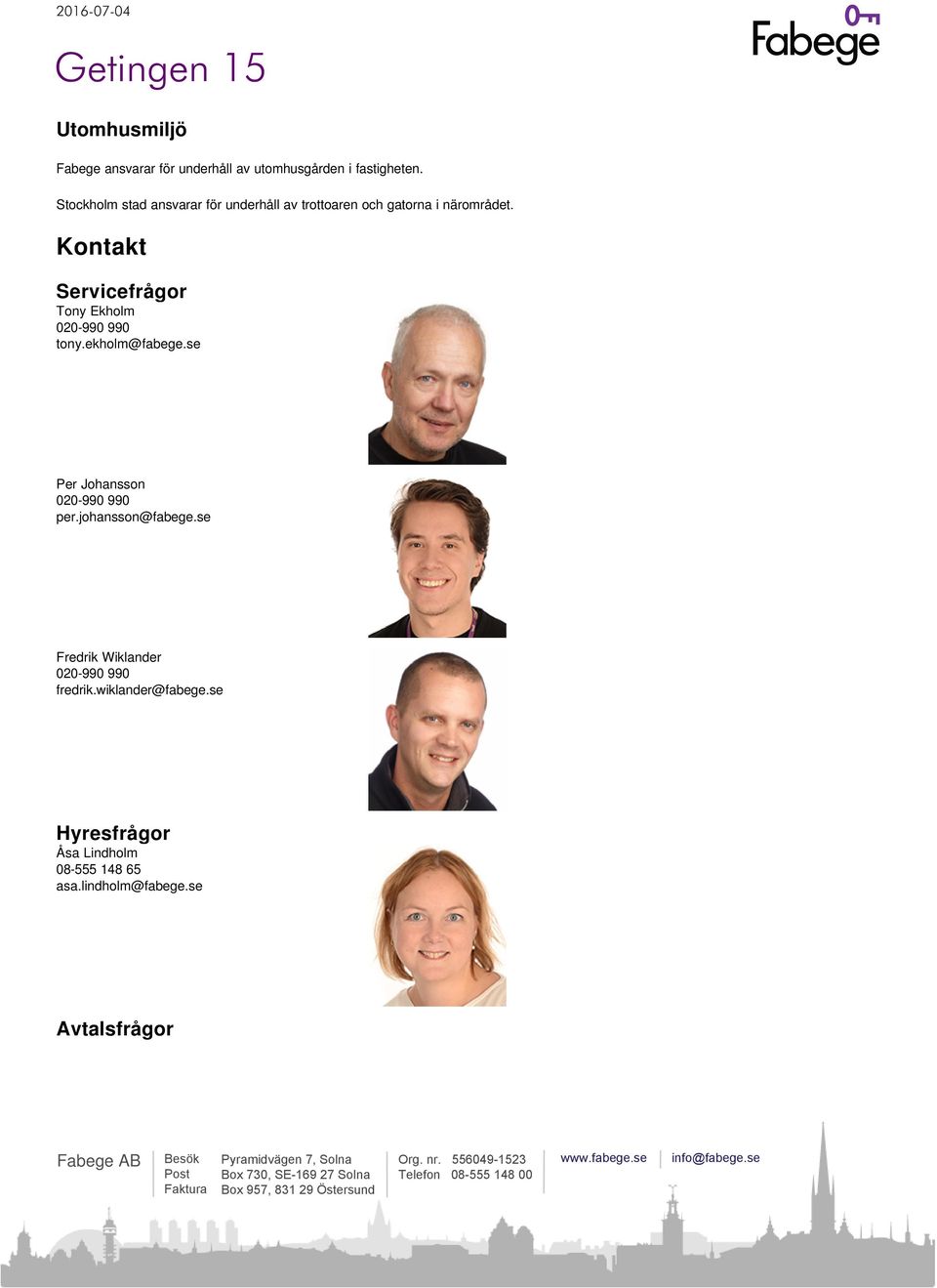 2016-07-04

Fabege

Getingen 15

Utomhusmiljö

Fabege ansvarar för underhåll av utomhusgården i fastigheten.

Stockholm stad ansvarar för underhåll av trottoaren och gatorna i närområdet.

Kontakt

Servicefrågor
Tony Ekholm
020-990 990
tony.ekholm@fabege.se

Per Johansson
020-990 990
per.johansson@fabege.se

Fredrik Wiklander
020-990 990
fredrik.wiklander@fabege.se

Hyresfrågor
Åsa Lindholm
08-555 148 65
asa.lindholm@fabege.se

Avtalsfrågor

Fabege AB

Besök Pyramidvägen 7, Solna
Post Box 730, SE-169 27 Solna
Faktura Box 957, 831 29 Östersund

Org. nr. 556049-1523
Telefon 08-555 148 00

www.fabege.se

info@fabege.se